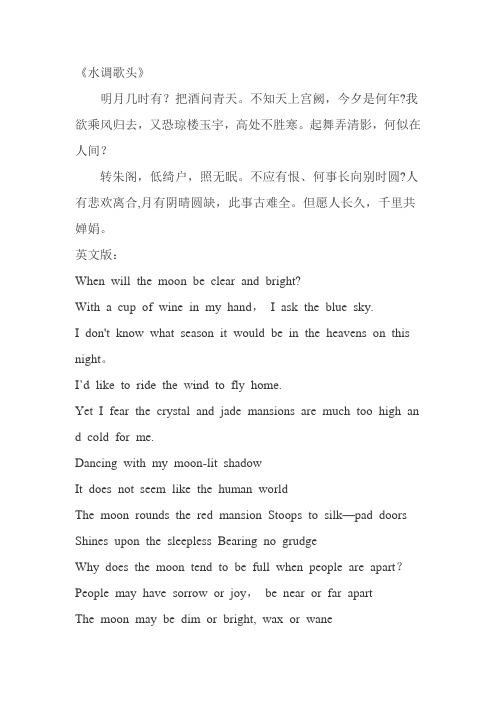 《水调歌头》

明月几时有？把酒问青天。不知天上宫阙，今夕是何年?我欲乘风归去，又恐琼楼玉宇，高处不胜寒。起舞弄清影，何似在人间？

转朱阁，低绮户，照无眠。不应有恨、何事长向别时圆?人有悲欢离合,月有阴晴圆缺，此事古难全。但愿人长久，千里共婵娟。

英文版：

When will the moon be clear and bright?

With a cup of wine in my hand， I ask the blue sky.

I don't know what season it would be in the heavens on this night。

I'd like to ride the wind to fly home.

Yet I fear the crystal and jade mansions are much too high and cold for me.

Dancing with my moon-lit shadow

It does not seem like the human world

The moon rounds the red mansion Stoops to silk—pad doors

Shines upon the sleepless Bearing no grudge

Why does the moon tend to be full when people are apart？

People may have sorrow or joy， be near or far apart

The moon may be dim or bright, wax or wane